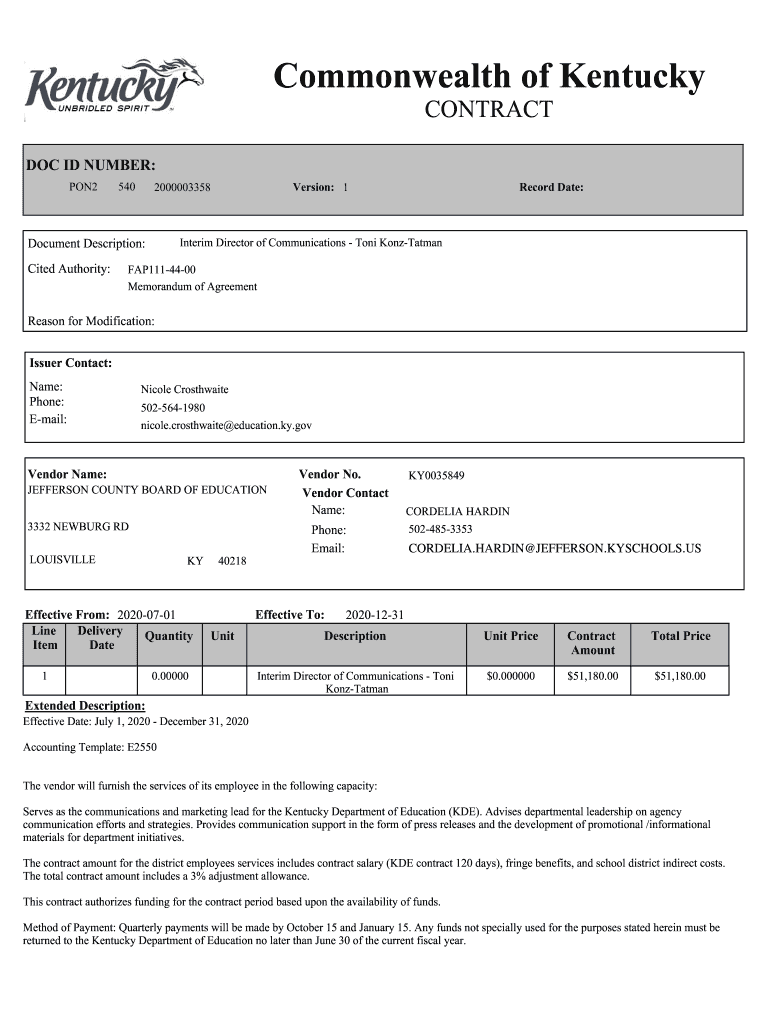 Kentucky
UNBRIDLED SPIRIT

Commonwealth of Kentucky
CONTRACT

DOC ID NUMBER:
PON2 540 2000003358 Version: 1 Record Date:

Document Description: Interim Director of Communications - Toni Konz-Tatman

Cited Authority: FAP111-44-00
Memorandum of Agreement

Reason for Modification:

Issuer Contact:
Name: Nicole Crosthwaite
Phone: 502-564-1980
E-mail: nicole.crosthwaite@education.ky.gov

Vendor Name:
JEFFERSON COUNTY BOARD OF EDUCATION

3332 NEWBURG RD

LOUISVILLE KY 40218

Vendor No. KY0035849
Vendor Contact
Name: CORDELIA HARDIN
Phone: 502-485-3353
Email: CORDELIA.HARDIN@JEFFERSON.KYSCHOOLS.US

Effective From: 2020-07-01 Effective To: 2020-12-31

| Line Item | Delivery Date | Quantity | Unit | Description | Unit Price | Contract Amount | Total Price |
|---|---|---|---|---|---|---|---|
| 1 | | 0.00000 | | Interim Director of Communications - Toni Konz-Tatman | $0.000000 | $51,180.00 | $51,180.00 |

Extended Description:
Effective Date: July 1, 2020 - December 31, 2020

Accounting Template: E2550

The vendor will furnish the services of its employee in the following capacity:

Serves as the communications and marketing lead for the Kentucky Department of Education (KDE). Advises departmental leadership on agency communication efforts and strategies. Provides communication support in the form of press releases and the development of promotional /informational materials for department initiatives.

The contract amount for the district employees services includes contract salary (KDE contract 120 days), fringe benefits, and school district indirect costs. The total contract amount includes a 3% adjustment allowance.

This contract authorizes funding for the contract period based upon the availability of funds.

Method of Payment: Quarterly payments will be made by October 15 and January 15. Any funds not specially used for the purposes stated herein must be returned to the Kentucky Department of Education no later than June 30 of the current fiscal year.